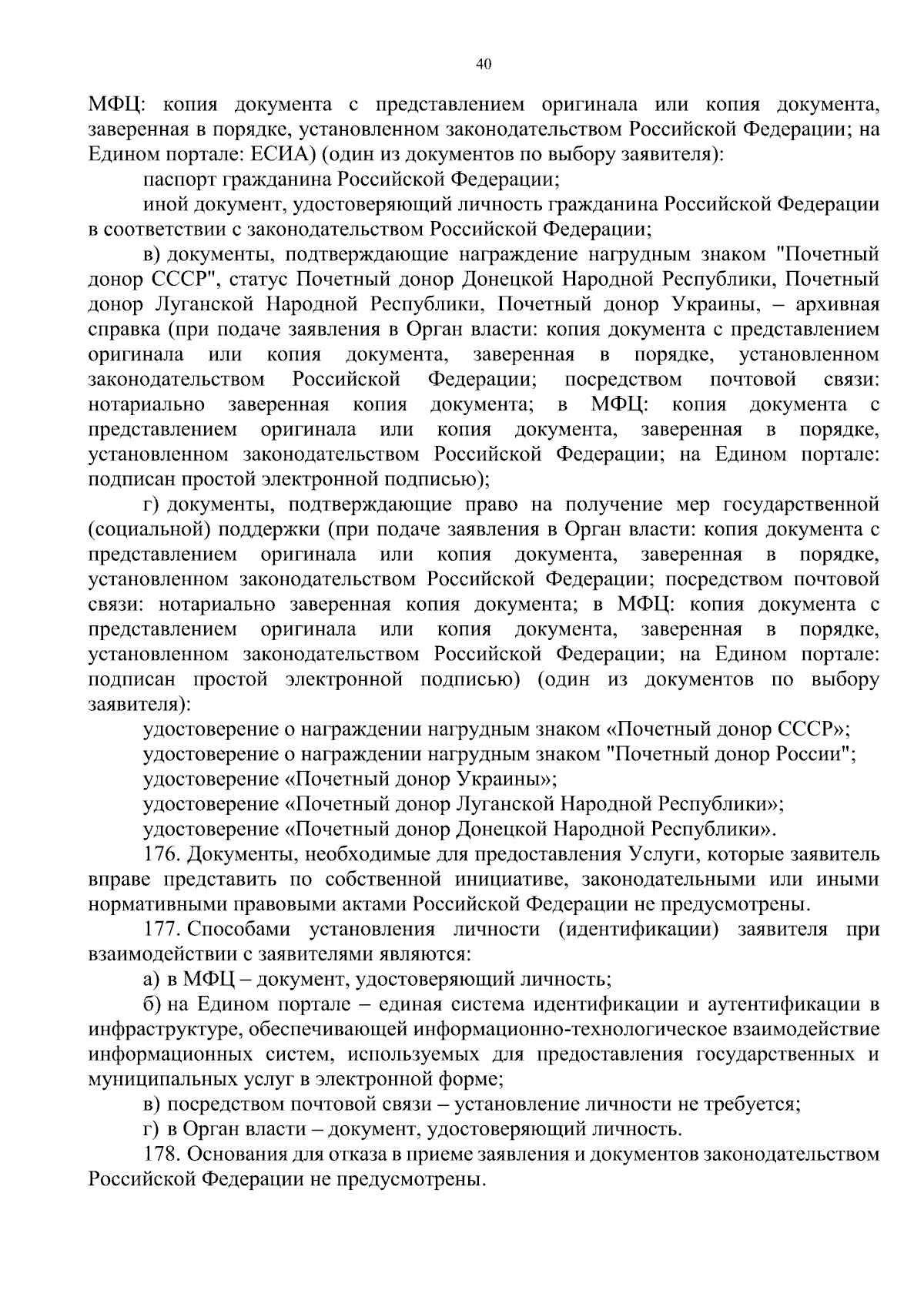 40

МФЦ: копия документа с представлением оригинала или копия документа, заверенная в порядке, установленном законодательством Российской Федерации; на Едином портале: ЕСИА) (один из документов по выбору заявителя):

паспорт гражданина Российской Федерации;

иной документ, удостоверяющий личность гражданина Российской Федерации в соответствии с законодательством Российской Федерации;

в) документы, подтверждающие награждение нагрудным знаком "Почетный донор СССР", статус Почетный донор Донецкой Народной Республики, Почетный донор Луганской Народной Республики, Почетный донор Украины, – архивная справка (при подаче заявления в Орган власти: копия документа с представлением оригинала или копия документа, заверенная в порядке, установленном законодательством Российской Федерации; посредством почтовой связи: нотариально заверенная копия документа; в МФЦ: копия документа с представлением оригинала или копия документа, заверенная в порядке, установленном законодательством Российской Федерации; на Едином портале: подписан простой электронной подписью);

г) документы, подтверждающие право на получение мер государственной (социальной) поддержки (при подаче заявления в Орган власти: копия документа с представлением оригинала или копия документа, заверенная в порядке, установленном законодательством Российской Федерации; посредством почтовой связи: нотариально заверенная копия документа; в МФЦ: копия документа с представлением оригинала или копия документа, заверенная в порядке, установленном законодательством Российской Федерации; на Едином портале: подписан простой электронной подписью) (один из документов по выбору заявителя):

удостоверение о награждении нагрудным знаком «Почетный донор СССР»;

удостоверение о награждении нагрудным знаком "Почетный донор России";

удостоверение «Почетный донор Украины»;

удостоверение «Почетный донор Луганской Народной Республики»;

удостоверение «Почетный донор Донецкой Народной Республики».

176. Документы, необходимые для предоставления Услуги, которые заявитель вправе представить по собственной инициативе, законодательными или иными нормативными правовыми актами Российской Федерации не предусмотрены.

177. Способами установления личности (идентификации) заявителя при взаимодействии с заявителями являются:

а) в МФЦ – документ, удостоверяющий личность;

б) на Едином портале – единая система идентификации и аутентификации в инфраструктуре, обеспечивающей информационно-технологическое взаимодействие информационных систем, используемых для предоставления государственных и муниципальных услуг в электронной форме;

в) посредством почтовой связи – установление личности не требуется;

г) в Орган власти – документ, удостоверяющий личность.

178. Основания для отказа в приеме заявления и документов законодательством Российской Федерации не предусмотрены.